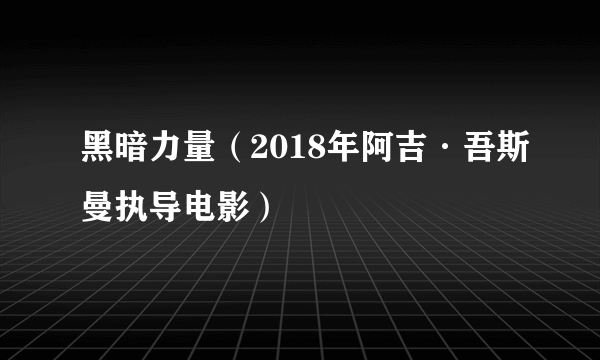 黑暗力量（2018年阿吉·吾斯曼执导电影）